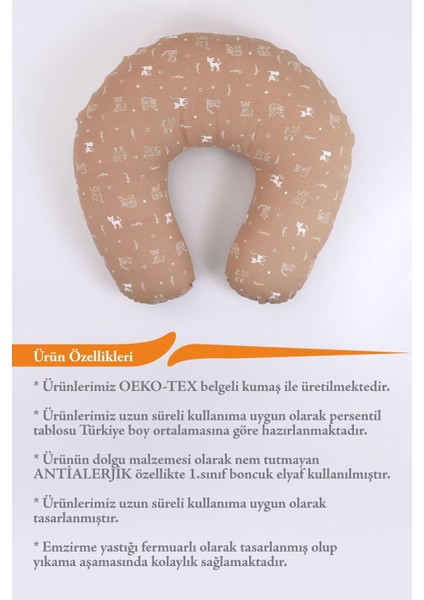 Ürün Özellikleri

* Ürünlerimiz OEKO-TEX belgeli kumaş ile üretilmektedir.

* Ürünlerimiz uzun süreli kullanıma uygun olarak persentil tablosu Türkiye boy ortalamasına göre hazırlanmaktadır.

* Ürünün dolgu malzemesi olarak nem tutmayan ANTİALERJİK özellikte 1.sınıf boncuk elyaf kullanılmıştır.

* Ürünlerimiz uzun süreli kullanıma uygun olarak tasarlanmıştır.

* Emzirme yastığı fermuarlı olarak tasarlanmış olup yıkama aşamasında kolaylık sağlamaktadır.